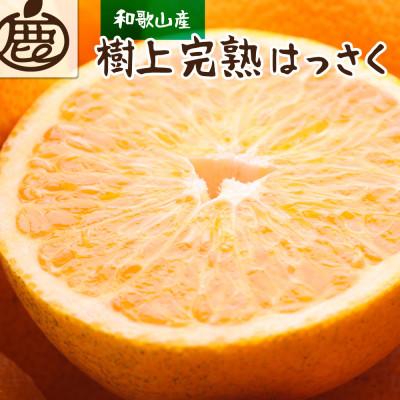 鹿

和歌山産

樹上完熟はっさく